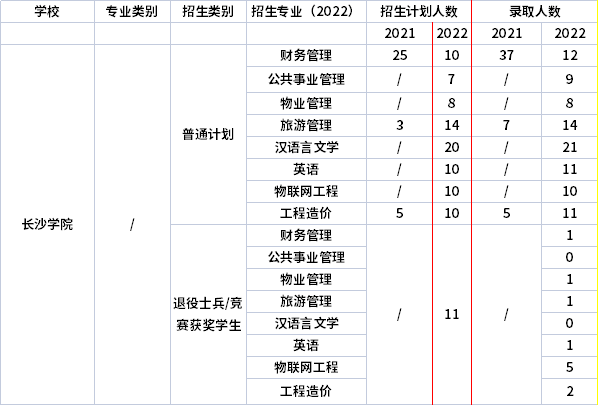 | 学校 | 专业类别 | 招生类别 | 招生专业（2022） | 招生计划人数 |  | 录取人数 |  |
|---|---|---|---|---|---|---|---|
|  |  |  |  | 2021 | 2022 | 2021 | 2022 |
| 长沙学院 | / | 普通计划 | 财务管理 | 25 | 10 | 37 | 12 |
|  |  |  | 公共事业管理 | / | 7 | / | 9 |
|  |  |  | 物业管理 | / | 8 | / | 8 |
|  |  |  | 旅游管理 | 3 | 14 | 7 | 14 |
|  |  |  | 汉语言文学 | / | 20 | / | 21 |
|  |  |  | 英语 | / | 10 | / | 11 |
|  |  |  | 物联网工程 | / | 10 | / | 10 |
|  |  |  | 工程造价 | 5 | 10 | 5 | 11 |
|  |  | 退役士兵/竞赛获奖学生 | 财务管理 | / | 11 | / | 1 |
|  |  |  | 公共事业管理 |  |  |  | 0 |
|  |  |  | 物业管理 |  |  |  | 1 |
|  |  |  | 旅游管理 |  |  |  | 1 |
|  |  |  | 汉语言文学 |  |  |  | 0 |
|  |  |  | 英语 |  |  |  | 1 |
|  |  |  | 物联网工程 |  |  |  | 5 |
|  |  |  | 工程造价 |  |  |  | 2 |